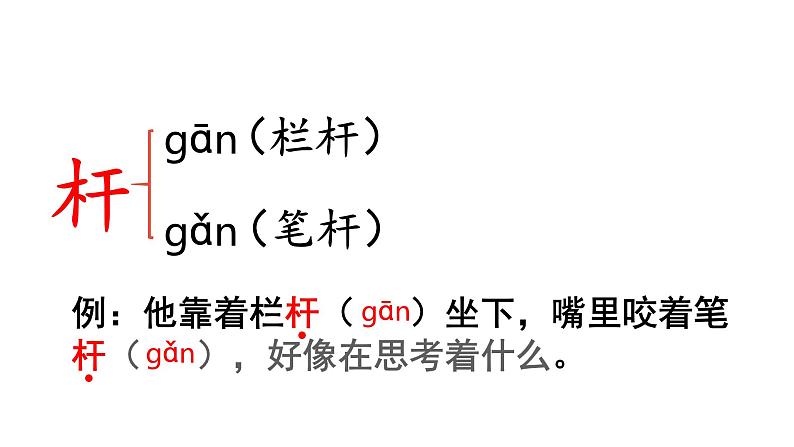 杆 gān（栏杆）
gǎn（笔杆）

例：他靠着栏杆（gān）坐下，嘴里咬着笔杆（gǎn），好像在思考着什么。